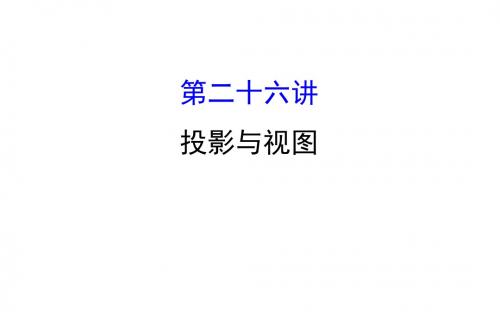 第二十六讲

投影与视图